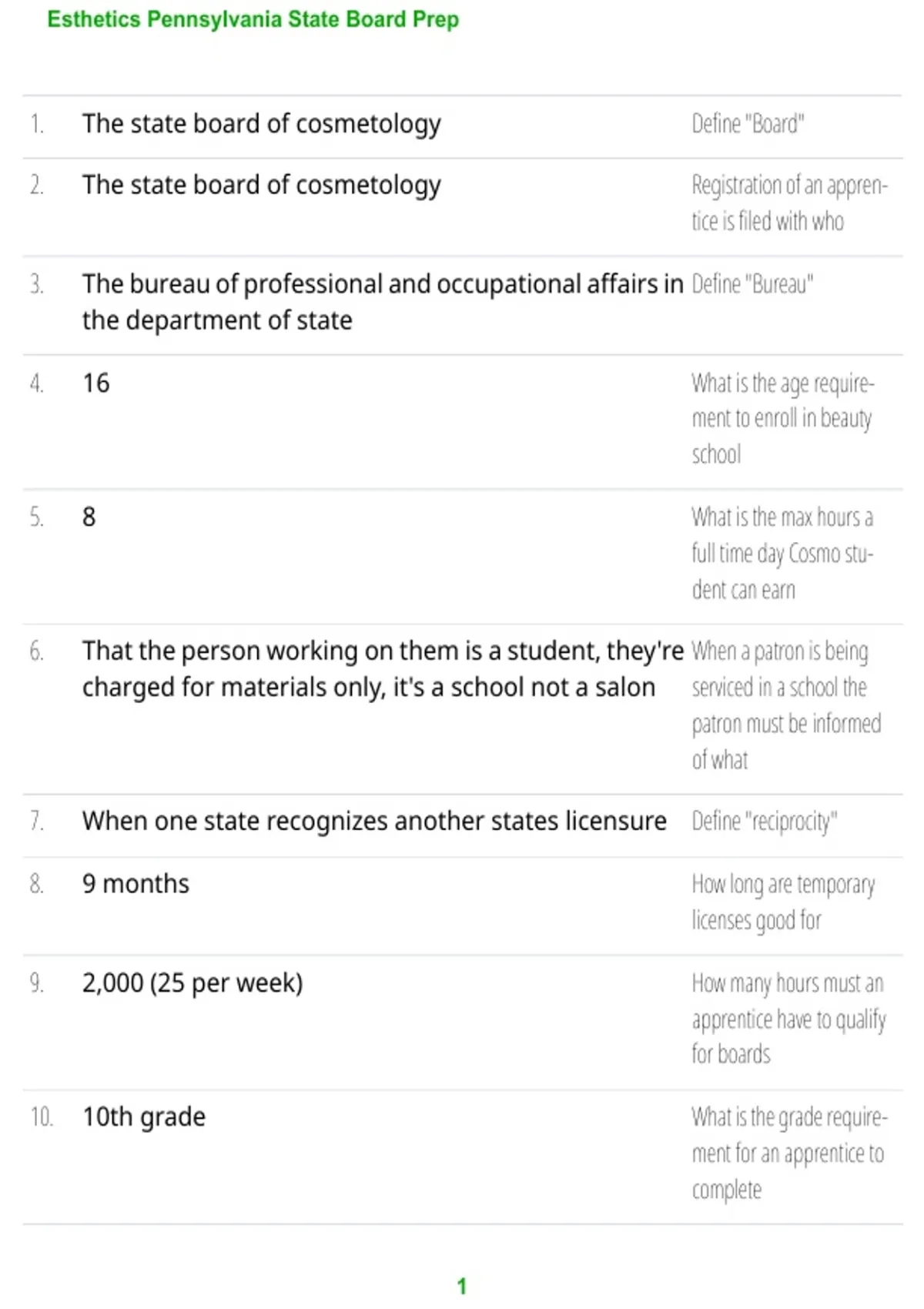 Esthetics Pennsylvania State Board Prep

| | | |
|---|---|---|
| 1. | The state board of cosmetology | Define "Board" |
| 2. | The state board of cosmetology | Registration of an apprentice is filed with who |
| 3. | The bureau of professional and occupational affairs in the department of state | Define "Bureau" |
| 4. | 16 | What is the age requirement to enroll in beauty school |
| 5. | 8 | What is the max hours a full time day Cosmo student can earn |
| 6. | That the person working on them is a student, they're charged for materials only, it's a school not a salon | When a patron is being serviced in a school the patron must be informed of what |
| 7. | When one state recognizes another states licensure | Define "reciprocity" |
| 8. | 9 months | How long are temporary licenses good for |
| 9. | 2,000 (25 per week) | How many hours must an apprentice have to qualify for boards |
| 10. | 10th grade | What is the grade requirement for an apprentice to complete |

1